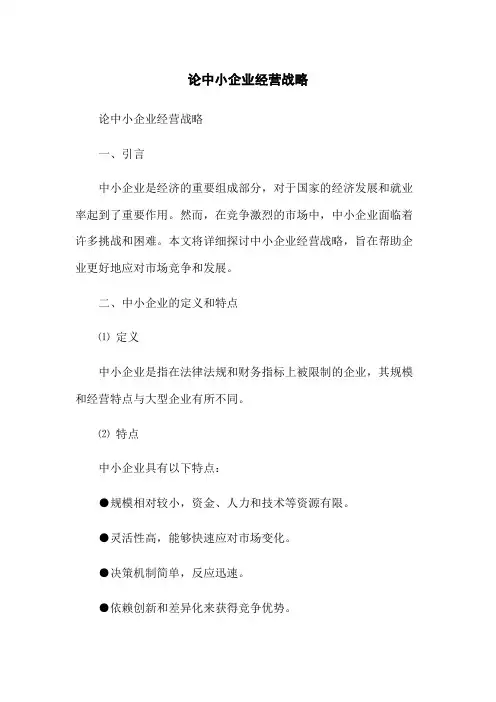 论中小企业经营战略

论中小企业经营战略

一、引言

中小企业是经济的重要组成部分，对于国家的经济发展和就业率起到了重要作用。然而，在竞争激烈的市场中，中小企业面临着许多挑战和困难。本文将详细探讨中小企业经营战略，旨在帮助企业更好地应对市场竞争和发展。

二、中小企业的定义和特点

⑴ 定义

中小企业是指在法律法规和财务指标上被限制的企业，其规模和经营特点与大型企业有所不同。

⑵ 特点

中小企业具有以下特点：

●规模相对较小，资金、人力和技术等资源有限。

●灵活性高，能够快速应对市场变化。

●决策机制简单，反应迅速。

●依赖创新和差异化来获得竞争优势。